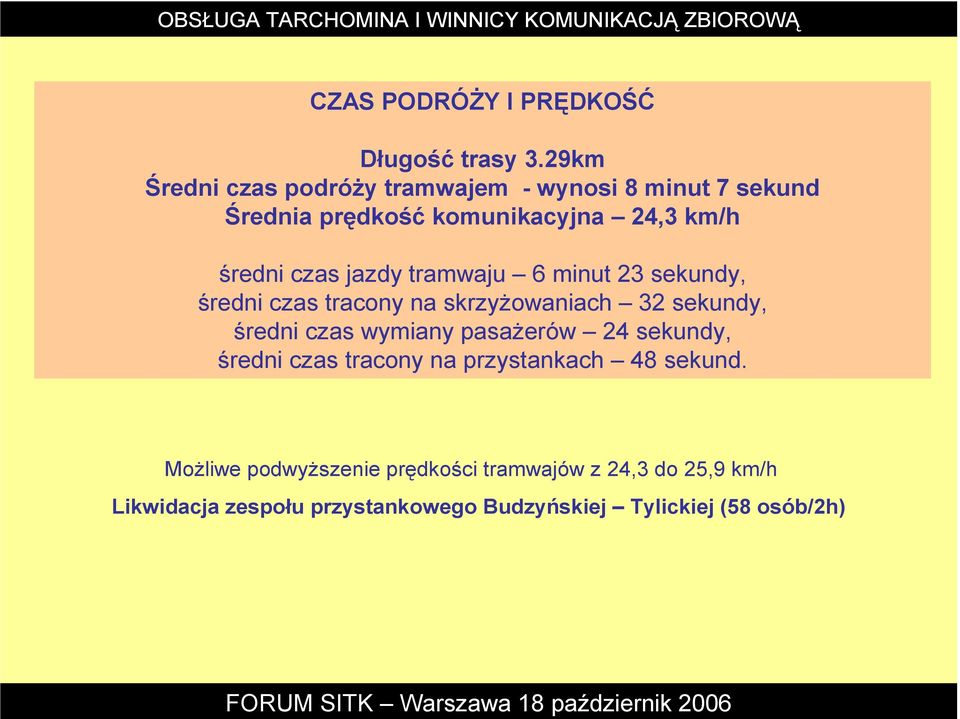 OBSŁUGA TARCHOMINA I WINNICY KOMUNIKACJĄ ZBIOROWĄ

CZAS PODRÓŻY I PRĘDKOŚĆ

Długość trasy 3.29km
Średni czas podróży tramwajem - wynosi 8 minut 7 sekund
Średnia prędkość komunikacyjna – 24,3 km/h

średni czas jazdy tramwaju – 6 minut 23 sekundy,
średni czas tracony na skrzyżowaniach – 32 sekundy,
średni czas wymiany pasażerów – 24 sekundy,
średni czas tracony na przystankach – 48 sekund.

Możliwe podwyższenie prędkości tramwajów z 24,3 do 25,9 km/h

Likwidacja zespołu przystankowego Budzyńskiej – Tylickiej (58 osób/2h)

FORUM SITK – Warszawa 18 październik 2006